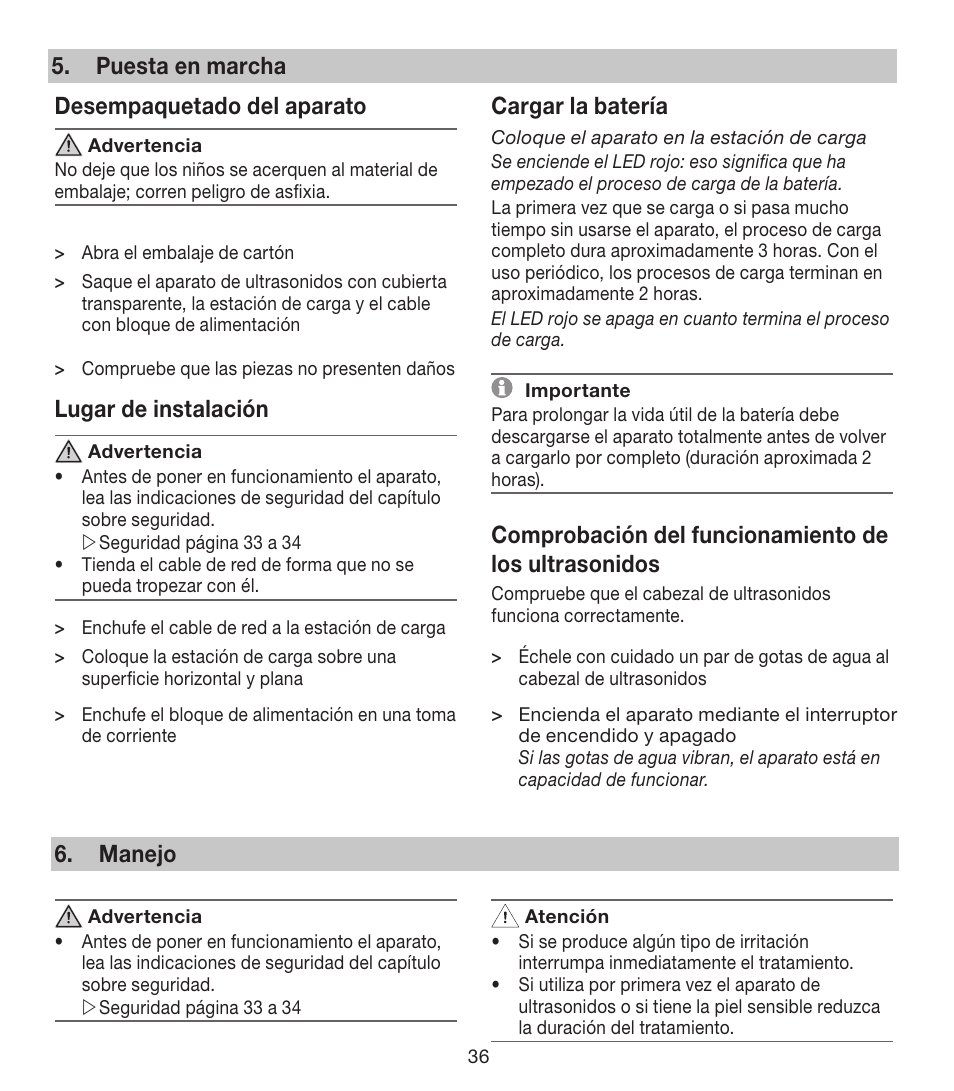 5. Puesta en marcha

Desempaquetado del aparato

Advertencia
No deje que los niños se acerquen al material de embalaje; corren peligro de asfixia.

> Abra el embalaje de cartón

> Saque el aparato de ultrasonidos con cubierta transparente, la estación de carga y el cable con bloque de alimentación

> Compruebe que las piezas no presenten daños

Lugar de instalación

Advertencia
• Antes de poner en funcionamiento el aparato, lea las indicaciones de seguridad del capítulo sobre seguridad.
▷ Seguridad página 33 a 34
• Tienda el cable de red de forma que no se pueda tropezar con él.

> Enchufe el cable de red a la estación de carga

> Coloque la estación de carga sobre una superficie horizontal y plana

> Enchufe el bloque de alimentación en una toma de corriente

Cargar la batería

Coloque el aparato en la estación de carga
Se enciende el LED rojo: eso significa que ha empezado el proceso de carga de la batería.
La primera vez que se carga o si pasa mucho tiempo sin usarse el aparato, el proceso de carga completo dura aproximadamente 3 horas. Con el uso periódico, los procesos de carga terminan en aproximadamente 2 horas.
El LED rojo se apaga en cuanto termina el proceso de carga.

Importante
Para prolongar la vida útil de la batería debe descargarse el aparato totalmente antes de volver a cargarlo por completo (duración aproximada 2 horas).

Comprobación del funcionamiento de los ultrasonidos

Compruebe que el cabezal de ultrasonidos funciona correctamente.

> Échele con cuidado un par de gotas de agua al cabezal de ultrasonidos

> Encienda el aparato mediante el interruptor de encendido y apagado
Si las gotas de agua vibran, el aparato está en capacidad de funcionar.

6. Manejo

Advertencia
• Antes de poner en funcionamiento el aparato, lea las indicaciones de seguridad del capítulo sobre seguridad.
▷ Seguridad página 33 a 34

Atención
• Si se produce algún tipo de irritación interrumpa inmediatamente el tratamiento.
• Si utiliza por primera vez el aparato de ultrasonidos o si tiene la piel sensible reduzca la duración del tratamiento.

36